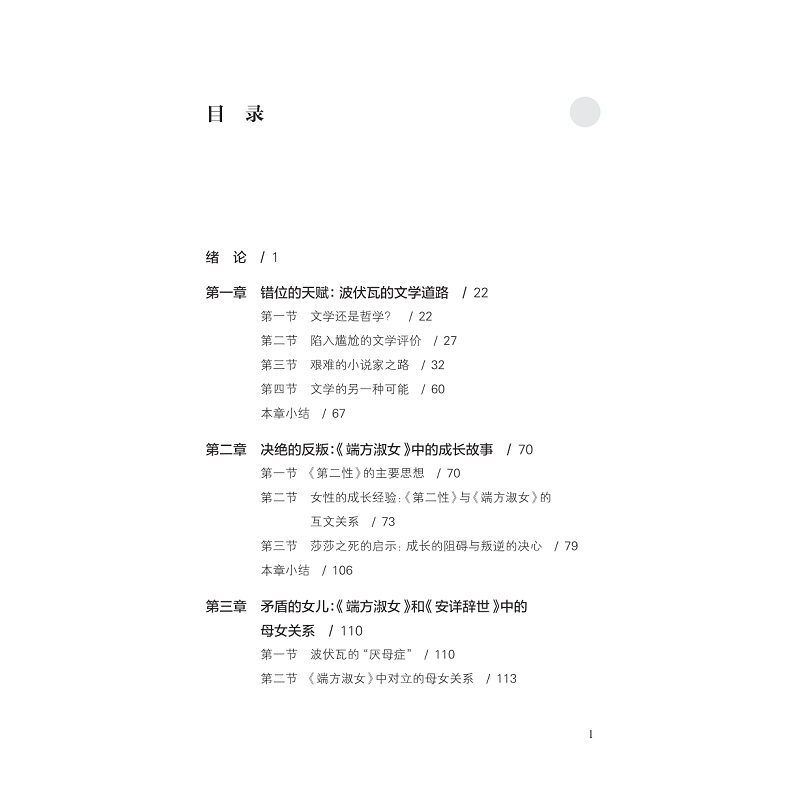 目　录

绪　论　/ 1

第一章　错位的天赋：波伏瓦的文学道路　/ 22
第一节　文学还是哲学？　/ 22
第二节　陷入尴尬的文学评价　/ 27
第三节　艰难的小说家之路　/ 32
第四节　文学的另一种可能　/ 60
本章小结　/ 67

第二章　决绝的反叛：《端方淑女》中的成长故事　/ 70
第一节　《第二性》的主要思想　/ 70
第二节　女性的成长经验：《第二性》与《端方淑女》的互文关系　/ 73
第三节　莎莎之死的启示：成长的阻碍与叛逆的决心　/ 79
本章小结　/ 106

第三章　矛盾的女儿：《端方淑女》和《安详辞世》中的母女关系　/ 110
第一节　波伏瓦的“厌母症”　/ 110
第二节　《端方淑女》中对立的母女关系　/ 113

1